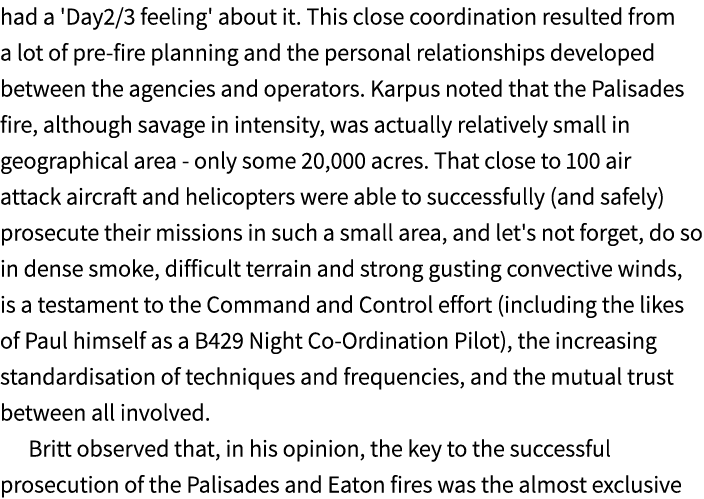 had a 'Day2/3 feeling' about it. This close coordination resulted from a lot of pre-fire planning and the personal relationships developed between the agencies and operators. Karpus noted that the Palisades fire, although savage in intensity, was actually relatively small in geographical area - only some 20,000 acres. That close to 100 air attack aircraft and helicopters were able to successfully (and safely) prosecute their missions in such a small area, and let's not forget, do so in dense smoke, difficult terrain and strong gusting convective winds, is a testament to the Command and Control effort (including the likes of Paul himself as a B429 Night Co-Ordination Pilot), the increasing standardisation of techniques and frequencies, and the mutual trust between all involved.

Britt observed that, in his opinion, the key to the successful prosecution of the Palisades and Eaton fires was the almost exclusive